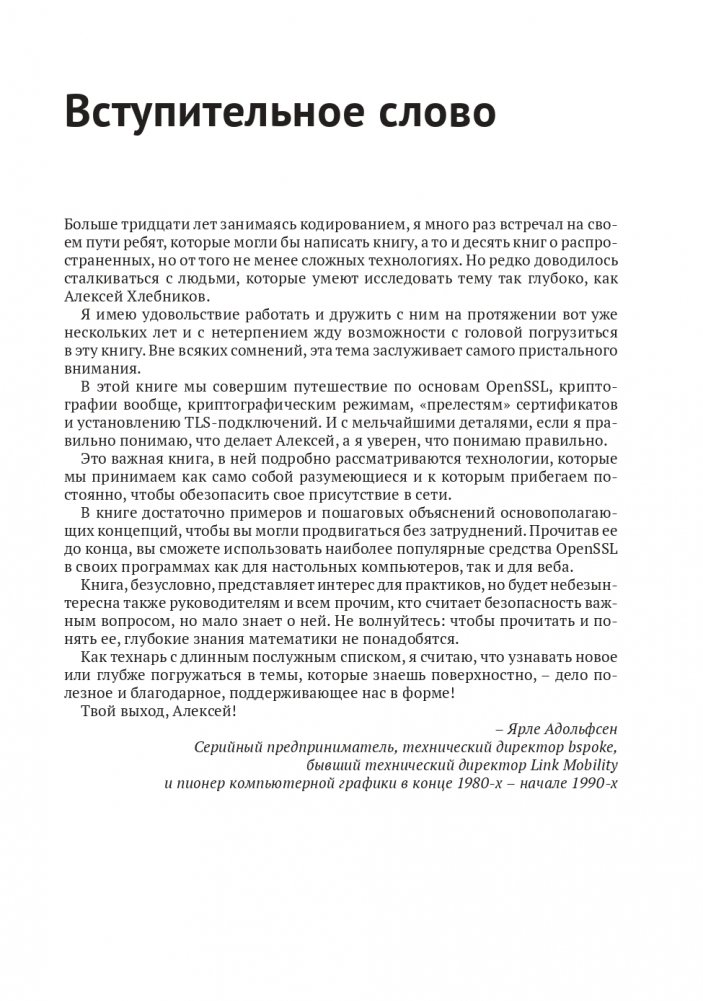 Вступительное слово

Больше тридцати лет занимаясь кодированием, я много раз встречал на своем пути ребят, которые могли бы написать книгу, а то и десять книг о распространенных, но от того не менее сложных технологиях. Но редко доводилось сталкиваться с людьми, которые умеют исследовать тему так глубоко, как Алексей Хлебников.

Я имею удовольствие работать и дружить с ним на протяжении вот уже нескольких лет и с нетерпением жду возможности с головой погрузиться в эту книгу. Вне всяких сомнений, эта тема заслуживает самого пристального внимания.

В этой книге мы совершим путешествие по основам OpenSSL, криптографии вообще, криптографическим режимам, «прелестям» сертификатов и установлению TLS-подключений. И с мельчайшими деталями, если я правильно понимаю, что делает Алексей, а я уверен, что понимаю правильно.

Это важная книга, в ней подробно рассматриваются технологии, которые мы принимаем как само собой разумеющиеся и к которым прибегаем постоянно, чтобы обезопасить свое присутствие в сети.

В книге достаточно примеров и пошаговых объяснений основополагающих концепций, чтобы вы могли продвигаться без затруднений. Прочитав ее до конца, вы сможете использовать наиболее популярные средства OpenSSL в своих программах как для настольных компьютеров, так и для веба.

Книга, безусловно, представляет интерес для практиков, но будет небезынтересна также руководителям и всем прочим, кто считает безопасность важным вопросом, но мало знает о ней. Не волнуйтесь: чтобы прочитать и понять ее, глубокие знания математики не понадобятся.

Как технарь с длинным послужным списком, я считаю, что узнавать новое или глубже погружаться в темы, которые знаешь поверхностно, – дело полезное и благодарное, поддерживающее нас в форме!

Твой выход, Алексей!

– Ярле Адольфсен
Серийный предприниматель, технический директор bspoke,
бывший технический директор Link Mobility
и пионер компьютерной графики в конце 1980-х – начале 1990-х